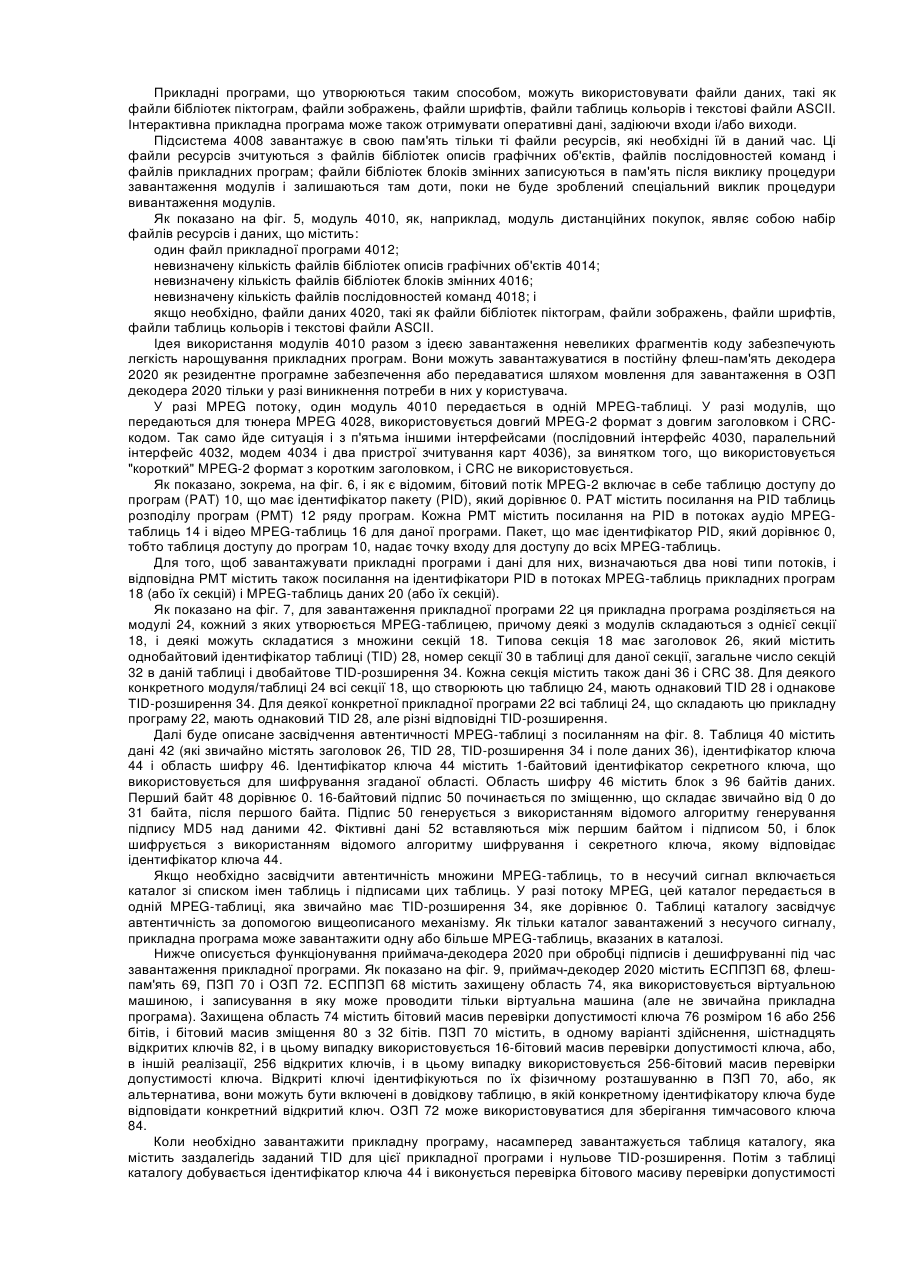 Прикладні програми, що утворюються таким способом, можуть використовувати файли даних, такі як файли бібліотек піктограм, файли зображень, файли шрифтів, файли таблиць кольорів і текстові файли ASCII. Інтерактивна прикладна програма може також отримувати оперативні дані, задіюючи входи і/або виходи.

Підсистема 4008 завантажує в свою пам'ять тільки ті файли ресурсів, які необхідні їй в даний час. Ці файли ресурсів зчитуються з файлів бібліотек описів графічних об'єктів, файлів послідовностей команд і файлів прикладних програм; файли бібліотек блоків змінних записуються в пам'ять після виклику процедури завантаження модулів і залишаються там доти, поки не буде зроблений спеціальний виклик процедури вивантаження модулів.

Як показано на фіг. 5, модуль 4010, як, наприклад, модуль дистанційних покупок, являє собою набір файлів ресурсів і даних, що містить:

один файл прикладної програми 4012;

невизначену кількість файлів бібліотек описів графічних об'єктів 4014;

невизначену кількість файлів бібліотек блоків змінних 4016;

невизначену кількість файлів послідовностей команд 4018; і

якщо необхідно, файли даних 4020, такі як файли бібліотек піктограм, файли зображень, файли шрифтів, файли таблиць кольорів і текстові файли ASCII.

Ідея використання модулів 4010 разом з ідеєю завантаження невеликих фрагментів коду забезпечують легкість нарощування прикладних програм. Вони можуть завантажуватися в постійну флеш-пам'ять декодера 2020 як резидентне програмне забезпечення або передаватися шляхом мовлення для завантаження в ОЗП декодера 2020 тільки у разі виникнення потреби в них у користувача.

У разі MPEG потоку, один модуль 4010 передається в одній MPEG-таблиці. У разі модулів, що передаються для тюнера MPEG 4028, використовується довгий MPEG-2 формат з довгим заголовком і CRC-кодом. Так само йде ситуація і з п'ятьма іншими інтерфейсами (послідовний інтерфейс 4030, паралельний інтерфейс 4032, модем 4034 і два пристрої зчитування карт 4036), за винятком того, що використовується "короткий" MPEG-2 формат з коротким заголовком, і CRC не використовується.

Як показано, зокрема, на фіг. 6, і як є відомим, бітовий потік MPEG-2 включає в себе таблицю доступу до програм (PAT) 10, що має ідентифікатор пакету (PID), який дорівнює 0. PAT містить посилання на PID таблиць розподілу програм (PMT) 12 ряду програм. Кожна PMT містить посилання на PID в потоках аудіо MPEG-таблиць 14 і відео MPEG-таблиць 16 для даної програми. Пакет, що має ідентифікатор PID, який дорівнює 0, тобто таблиця доступу до програм 10, надає точку входу для доступу до всіх MPEG-таблиць.

Для того, щоб завантажувати прикладні програми і дані для них, визначаються два нові типи потоків, і відповідна PMT містить також посилання на ідентифікатори PID в потоках MPEG-таблиць прикладних програм 18 (або їх секцій) і MPEG-таблиць даних 20 (або їх секцій).

Як показано на фіг. 7, для завантаження прикладної програми 22 ця прикладна програма розділяється на модулі 24, кожний з яких утворюється MPEG-таблицею, причому деякі з модулів складаються з однієї секції 18, і деякі можуть складатися з множини секцій 18. Типова секція 18 має заголовок 26, який містить однобайтовий ідентифікатор таблиці (TID) 28, номер секції 30 в таблиці для даної секції, загальне число секцій 32 в даній таблиці і двобайтове TID-розширення 34. Кожна секція містить також дані 36 і CRC 38. Для деякого конкретного модуля/таблиці 24 всі секції 18, що створюють цю таблицю 24, мають однаковий TID 28 і однакове TID-розширення 34. Для деякої конкретної прикладної програми 22 всі таблиці 24, що складають цю прикладну програму 22, мають однаковий TID 28, але різні відповідні TID-розширення.

Далі буде описане засвідчення автентичності MPEG-таблиці з посиланням на фіг. 8. Таблиця 40 містить дані 42 (які звичайно містять заголовок 26, TID 28, TID-розширення 34 і поле даних 36), ідентифікатор ключа 44 і область шифру 46. Ідентифікатор ключа 44 містить 1-байтовий ідентифікатор секретного ключа, що використовується для шифрування згаданої області. Область шифру 46 містить блок з 96 байтів даних. Перший байт 48 дорівнює 0. 16-байтовий підпис 50 починається по зміщенню, що складає звичайно від 0 до 31 байта, після першого байта. Підпис 50 генерується з використанням відомого алгоритму генерування підпису MD5 над даними 42. Фіктивні дані 52 вставляються між першим байтом і підписом 50, і блок шифрується з використанням відомого алгоритму шифрування і секретного ключа, якому відповідає ідентифікатор ключа 44.

Якщо необхідно засвідчити автентичність множини MPEG-таблиць, то в несучий сигнал включається каталог зі списком імен таблиць і підписами цих таблиць. У разі потоку MPEG, цей каталог передається в одній MPEG-таблиці, яка звичайно має TID-розширення 34, яке дорівнює 0. Таблиці каталогу засвідчує автентичність за допомогою вищеописаного механізму. Як тільки каталог завантажений з несучого сигналу, прикладна програма може завантажити одну або більше MPEG-таблиць, вказаних в каталозі.

Нижче описується функціонування приймача-декодера 2020 при обробці підписів і дешифруванні під час завантаження прикладної програми. Як показано на фіг. 9, приймач-декодер 2020 містить ЕСППЗП 68, флеш-пам'ять 69, ПЗП 70 і ОЗП 72. ЕСППЗП 68 містить захищену область 74, яка використовується віртуальною машиною, і записування в яку може проводити тільки віртуальна машина (але не звичайна прикладна програма). Захищена область 74 містить бітовий масив перевірки допустимості ключа 76 розміром 16 або 256 бітів, і бітовий масив зміщення 80 з 32 бітів. ПЗП 70 містить, в одному варіанті здійснення, шістнадцять відкритих ключів 82, і в цьому випадку використовується 16-бітовий масив перевірки допустимості ключа, або, в іншій реалізації, 256 відкритих ключів, і в цьому випадку використовується 256-бітовий масив перевірки допустимості ключа. Відкриті ключі ідентифікуються по їх фізичному розташуванню в ПЗП 70, або, як альтернатива, вони можуть бути включені в довідкову таблицю, в якій конкретному ідентифікатору ключа буде відповідати конкретний відкритий ключ. ОЗП 72 може використовуватися для зберігання тимчасового ключа 84.

Коли необхідно завантажити прикладну програму, насамперед завантажується таблиця каталогу, яка містить заздалегідь заданий TID для цієї прикладної програми і нульове TID-розширення. Потім з таблиці каталогу добувається ідентифікатор ключа 44 і виконується перевірка бітового масиву перевірки допустимості